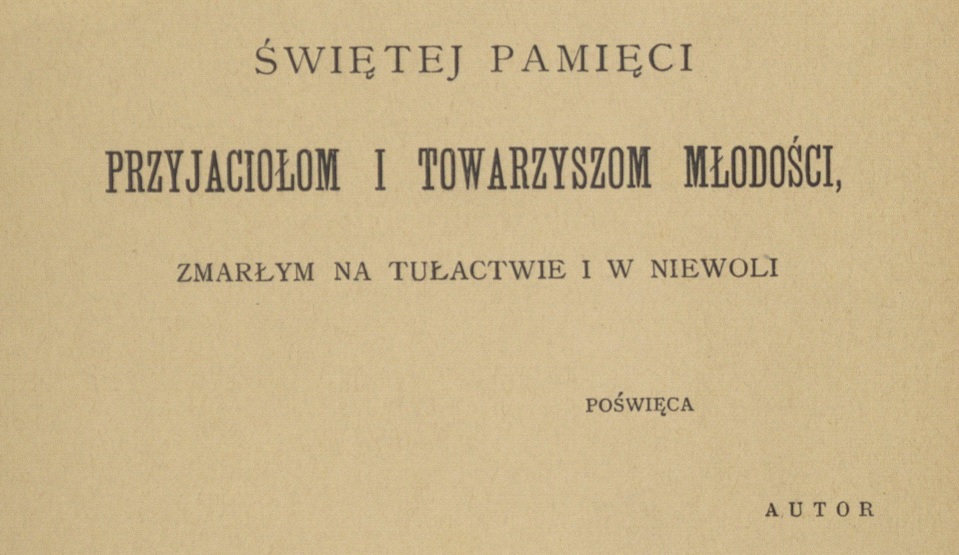 ŚWIĘTEJ PAMIĘCI

PRZYJACIOŁOM I TOWARZYSZOM MŁODOŚCI,

ZMARŁYM NA TUŁACTWIE I W NIEWOLI

POŚWIĘCA

AUTOR